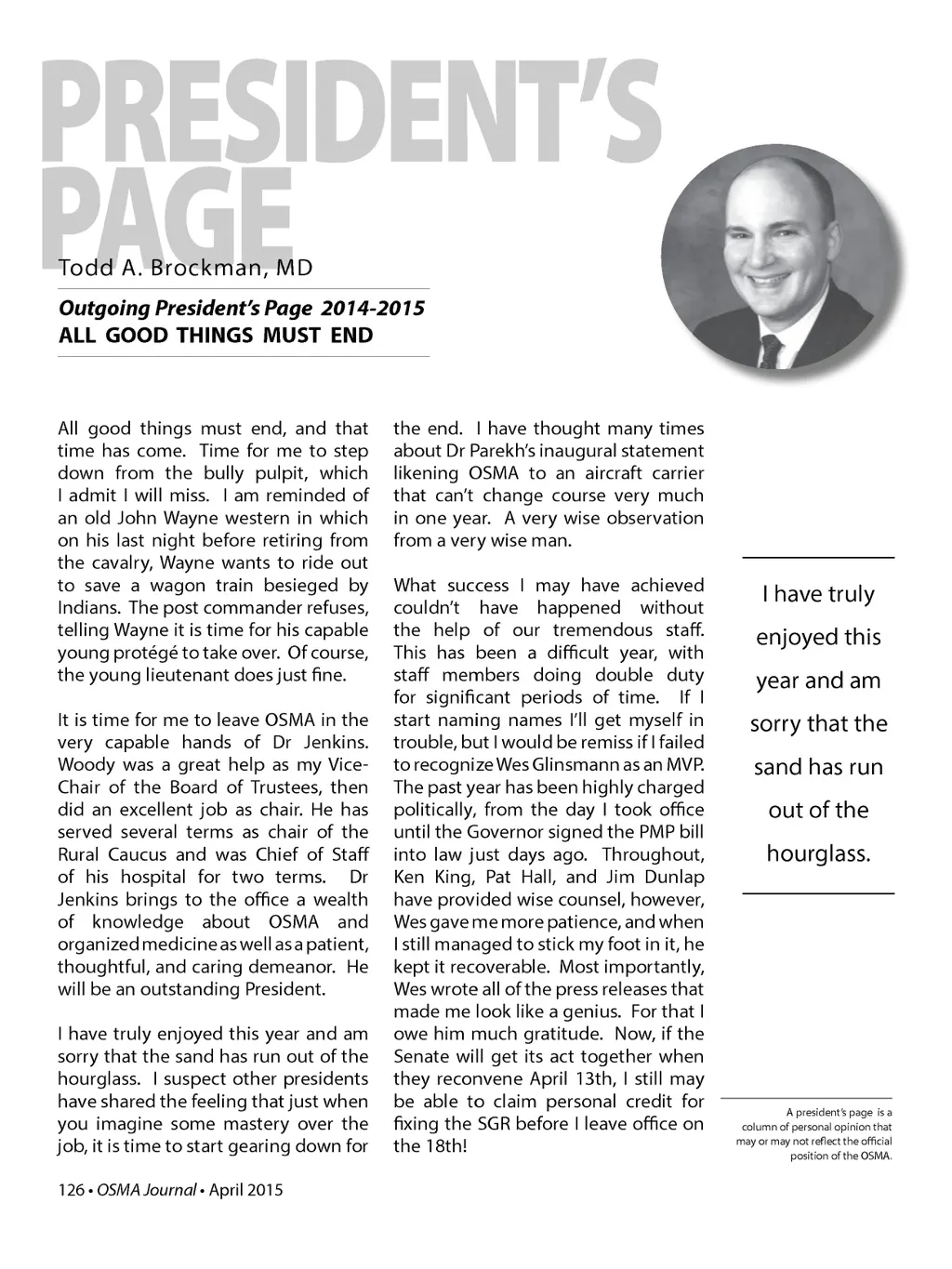 PRESIDENT'S PAGE

Todd A. Brockman, MD

Outgoing President's Page 2014-2015
ALL GOOD THINGS MUST END

All good things must end, and that time has come. Time for me to step down from the bully pulpit, which I admit I will miss. I am reminded of an old John Wayne western in which on his last night before retiring from the cavalry, Wayne wants to ride out to save a wagon train besieged by Indians. The post commander refuses, telling Wayne it is time for his capable young protégé to take over. Of course, the young lieutenant does just fine.

It is time for me to leave OSMA in the very capable hands of Dr Jenkins. Woody was a great help as my Vice-Chair of the Board of Trustees, then did an excellent job as chair. He has served several terms as chair of the Rural Caucus and was Chief of Staff of his hospital for two terms. Dr Jenkins brings to the office a wealth of knowledge about OSMA and organized medicine as well as a patient, thoughtful, and caring demeanor. He will be an outstanding President.

I have truly enjoyed this year and am sorry that the sand has run out of the hourglass. I suspect other presidents have shared the feeling that just when you imagine some mastery over the job, it is time to start gearing down for the end. I have thought many times about Dr Parekh's inaugural statement likening OSMA to an aircraft carrier that can't change course very much in one year. A very wise observation from a very wise man.

What success I may have achieved couldn't have happened without the help of our tremendous staff. This has been a difficult year, with staff members doing double duty for significant periods of time. If I start naming names I'll get myself in trouble, but I would be remiss if I failed to recognize Wes Glinsmann as an MVP. The past year has been highly charged politically, from the day I took office until the Governor signed the PMP bill into law just days ago. Throughout, Ken King, Pat Hall, and Jim Dunlap have provided wise counsel, however, Wes gave me more patience, and when I still managed to stick my foot in it, he kept it recoverable. Most importantly, Wes wrote all of the press releases that made me look like a genius. For that I owe him much gratitude. Now, if the Senate will get its act together when they reconvene April 13th, I still may be able to claim personal credit for fixing the SGR before I leave office on the 18th!

I have truly enjoyed this year and am sorry that the sand has run out of the hourglass.

A president's page is a column of personal opinion that may or may not reflect the official position of the OSMA.

126 • OSMA Journal • April 2015